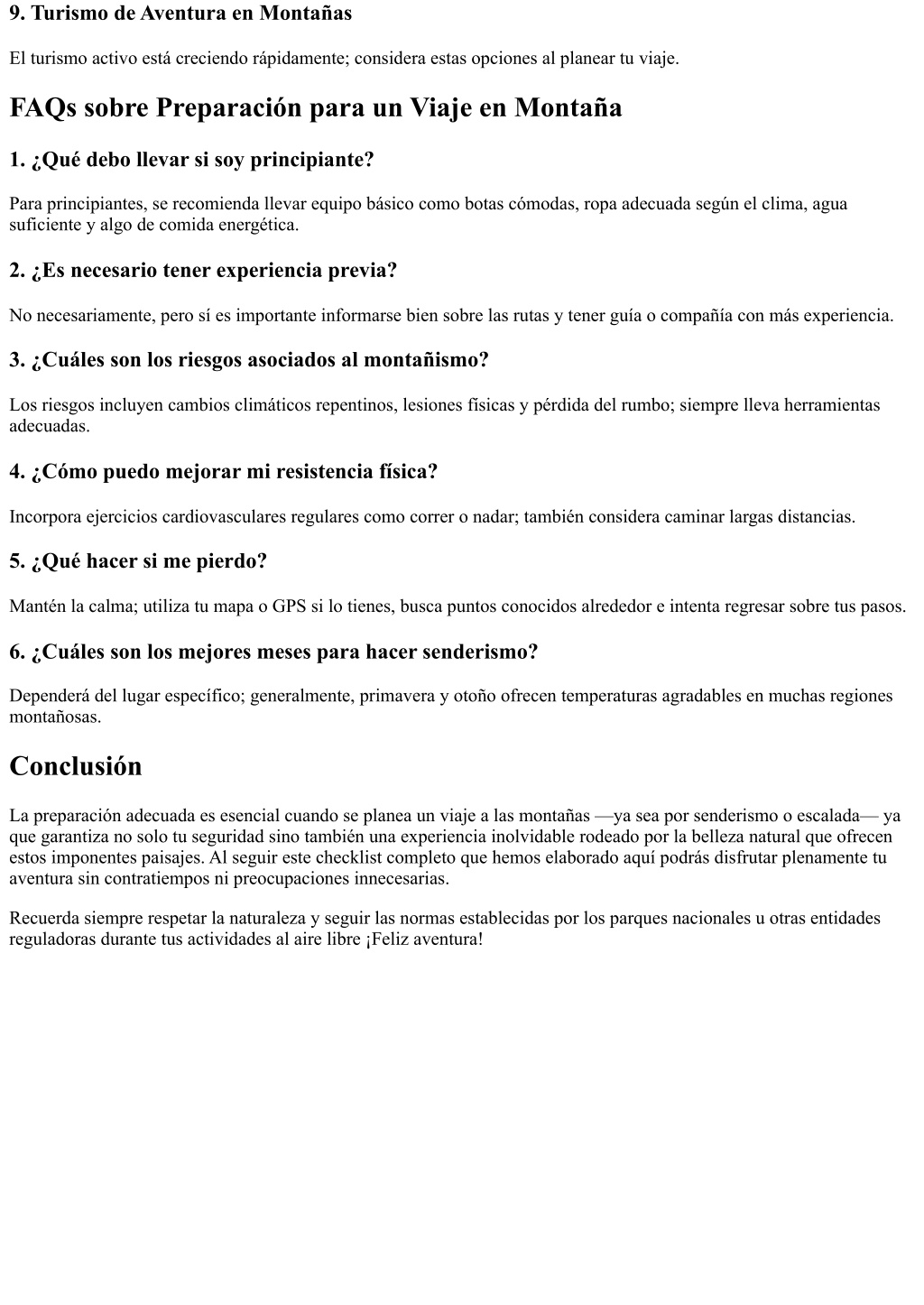 9. Turismo de Aventura en Montañas

El turismo activo está creciendo rápidamente; considera estas opciones al planear tu viaje.

FAQs sobre Preparación para un Viaje en Montaña

1. ¿Qué debo llevar si soy principiante?

Para principiantes, se recomienda llevar equipo básico como botas cómodas, ropa adecuada según el clima, agua suficiente y algo de comida energética.

2. ¿Es necesario tener experiencia previa?

No necesariamente, pero sí es importante informarse bien sobre las rutas y tener guía o compañía con más experiencia.

3. ¿Cuáles son los riesgos asociados al montañismo?

Los riesgos incluyen cambios climáticos repentinos, lesiones físicas y pérdida del rumbo; siempre lleva herramientas adecuadas.

4. ¿Cómo puedo mejorar mi resistencia física?

Incorpora ejercicios cardiovasculares regulares como correr o nadar; también considera caminar largas distancias.

5. ¿Qué hacer si me pierdo?

Mantén la calma; utiliza tu mapa o GPS si lo tienes, busca puntos conocidos alrededor e intenta regresar sobre tus pasos.

6. ¿Cuáles son los mejores meses para hacer senderismo?

Dependerá del lugar específico; generalmente, primavera y otoño ofrecen temperaturas agradables en muchas regiones montañosas.

Conclusión

La preparación adecuada es esencial cuando se planea un viaje a las montañas —ya sea por senderismo o escalada— ya que garantiza no solo tu seguridad sino también una experiencia inolvidable rodeado por la belleza natural que ofrecen estos imponentes paisajes. Al seguir este checklist completo que hemos elaborado aquí podrás disfrutar plenamente tu aventura sin contratiempos ni preocupaciones innecesarias.

Recuerda siempre respetar la naturaleza y seguir las normas establecidas por los parques nacionales u otras entidades reguladoras durante tus actividades al aire libre ¡Feliz aventura!